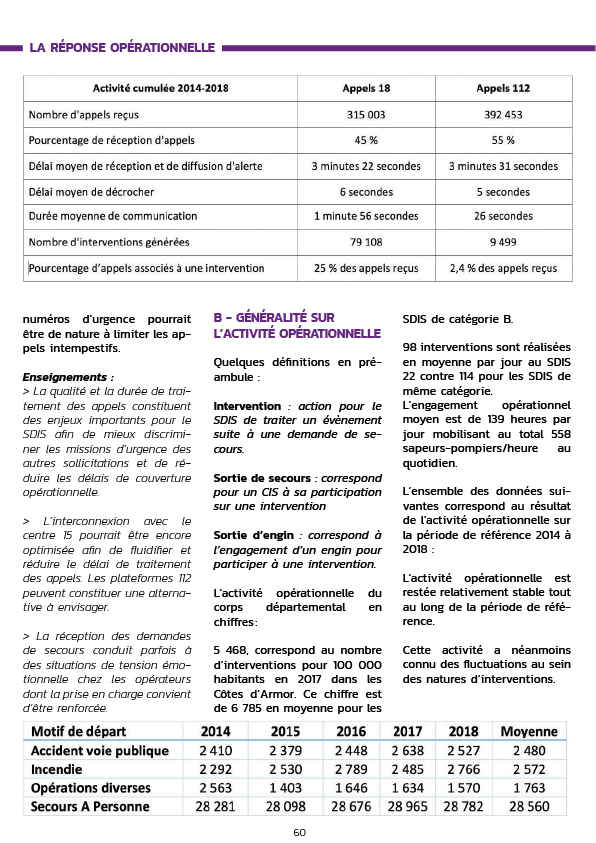 LA RÉPONSE OPÉRATIONNELLE

| Activité cumulée 2014-2018 | Appels 18 | Appels 112 |
|---|---|---|
| Nombre d'appels reçus | 315 003 | 392 453 |
| Pourcentage de réception d'appels | 45 % | 55 % |
| Délai moyen de réception et de diffusion d'alerte | 3 minutes 22 secondes | 3 minutes 31 secondes |
| Délai moyen de décrocher | 6 secondes | 5 secondes |
| Durée moyenne de communication | 1 minute 56 secondes | 26 secondes |
| Nombre d'interventions générées | 79 108 | 9 499 |
| Pourcentage d'appels associés à une intervention | 25 % des appels reçus | 2,4 % des appels reçus |

numéros d'urgence pourrait être de nature à limiter les appels intempestifs.

Enseignements :
> La qualité et la durée de traitement des appels constituent des enjeux importants pour le SDIS afin de mieux discriminer les missions d'urgence des autres sollicitations et de réduire les délais de couverture opérationnelle.

> L'interconnexion avec le centre 15 pourrait être encore optimisée afin de fluidifier et réduire le délai de traitement des appels. Les plateformes 112 peuvent constituer une alternative à envisager.

> La réception des demandes de secours conduit parfois à des situations de tension émotionnelle chez les opérateurs dont la prise en charge convient d'être renforcée.

B - GÉNÉRALITÉ SUR L'ACTIVITÉ OPÉRATIONNELLE

Quelques définitions en préambule :

Intervention : action pour le SDIS de traiter un évènement suite à une demande de secours.

Sortie de secours : correspond pour un CIS à sa participation sur une intervention

Sortie d'engin : correspond à l'engagement d'un engin pour participer à une intervention.

L'activité opérationnelle du corps départemental en chiffres:

5 468, correspond au nombre d'interventions pour 100 000 habitants en 2017 dans les Côtes d'Armor. Ce chiffre est de 6 785 en moyenne pour les SDIS de catégorie B.

98 interventions sont réalisées en moyenne par jour au SDIS 22 contre 114 pour les SDIS de même catégorie.
L'engagement opérationnel moyen est de 139 heures par jour mobilisant au total 558 sapeurs-pompiers/heure au quotidien.

L'ensemble des données suivantes correspond au résultat de l'activité opérationnelle sur la période de référence 2014 à 2018 :

L'activité opérationnelle est restée relativement stable tout au long de la période de référence.

Cette activité a néanmoins connu des fluctuations au sein des natures d'interventions.

| Motif de départ | 2014 | 2015 | 2016 | 2017 | 2018 | Moyenne |
|---|---|---|---|---|---|---|
| Accident voie publique | 2 410 | 2 379 | 2 448 | 2 638 | 2 527 | 2 480 |
| Incendie | 2 292 | 2 530 | 2 789 | 2 485 | 2 766 | 2 572 |
| Opérations diverses | 2 563 | 1 403 | 1 646 | 1 634 | 1 570 | 1 763 |
| Secours A Personne | 28 281 | 28 098 | 28 676 | 28 965 | 28 782 | 28 560 |

60